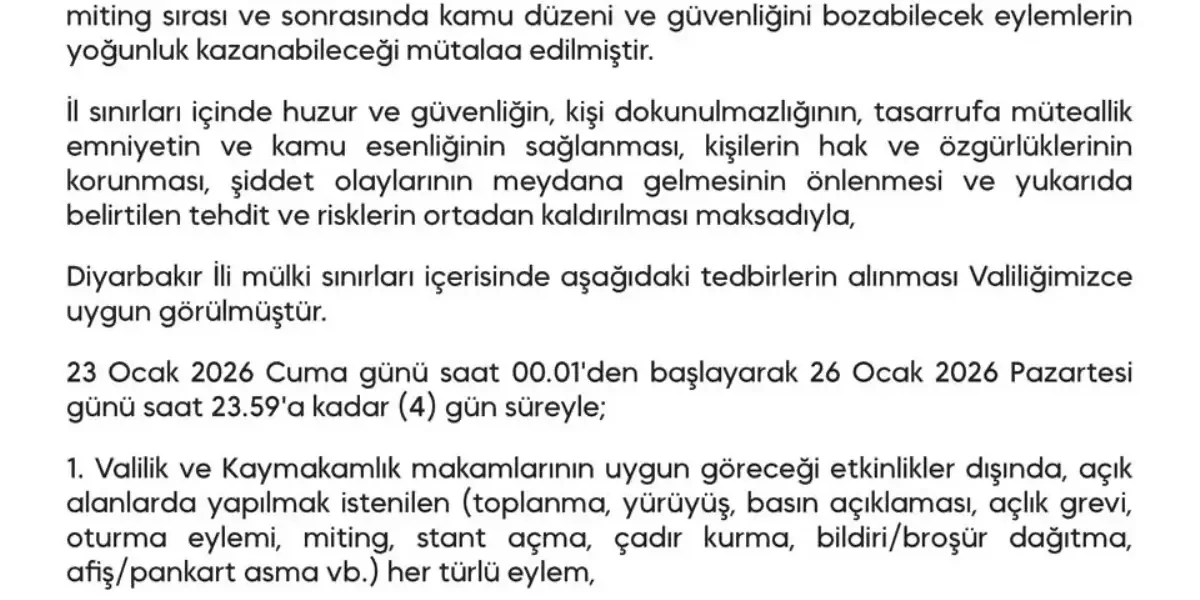 miting sırası ve sonrasında kamu düzeni ve güvenliğini bozabilecek eylemlerin yoğunluk kazanabileceği mütalaa edilmiştir.

İl sınırları içinde huzur ve güvenliğin, kişi dokunulmazlığının, tasarrufa müteallik emniyetin ve kamu esenliğinin sağlanması, kişilerin hak ve özgürlüklerinin korunması, şiddet olaylarının meydana gelmesinin önlenmesi ve yukarıda belirtilen tehdit ve risklerin ortadan kaldırılması maksadıyla,

Diyarbakır İli mülki sınırları içerisinde aşağıdaki tedbirlerin alınması Valiliğimizce uygun görülmüştür.

23 Ocak 2026 Cuma günü saat 00.01'den başlayarak 26 Ocak 2026 Pazartesi günü saat 23.59'a kadar (4) gün süreyle;

1. Valilik ve Kaymakamlık makamlarının uygun göreceği etkinlikler dışında, açık alanlarda yapılmak istenilen (toplanma, yürüyüş, basın açıklaması, açlık grevi, oturma eylemi, miting, stant açma, çadır kurma, bildiri/broşür dağıtma, afiş/pankart asma vb.) her türlü eylem,